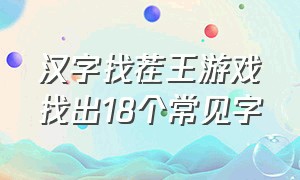 汉字找茬王游戏
找出18个常见字